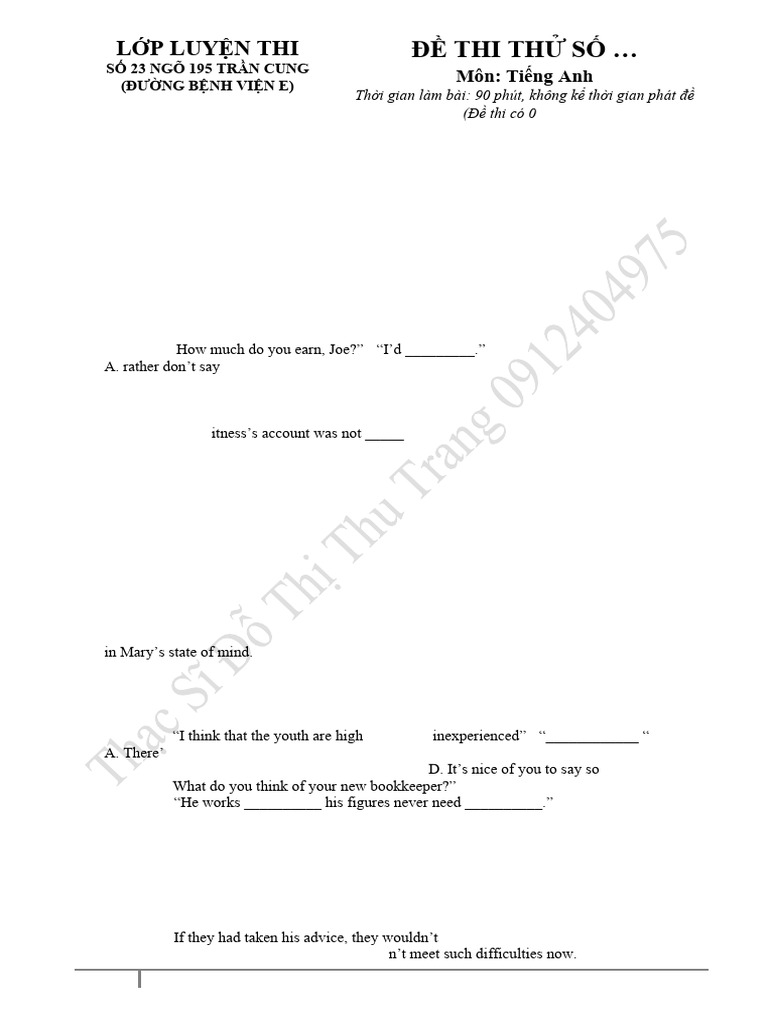 LỚP LUYỆN THI
SỐ 23 NGÕ 195 TRẦN CUNG
(ĐƯỜNG BỆNH VIỆN E)

ĐỀ THI THỬ SỐ …
Môn: Tiếng Anh
Thời gian làm bài: 90 phút, không kể thời gian phát đề
(Đề thi có 0

Thạc Sĩ Đỗ Thị Thu Trang 0912404975

How much do you earn, Joe?" "I'd _________."
A. rather don't say

itness's account was not _____

in Mary's state of mind.

"I think that the youth are high inexperienced" "____________ "
A. There'
D. It's nice of you to say so
What do you think of your new bookkeeper?"
"He works __________ his figures never need __________."

If they had taken his advice, they wouldn't
n't meet such difficulties now.